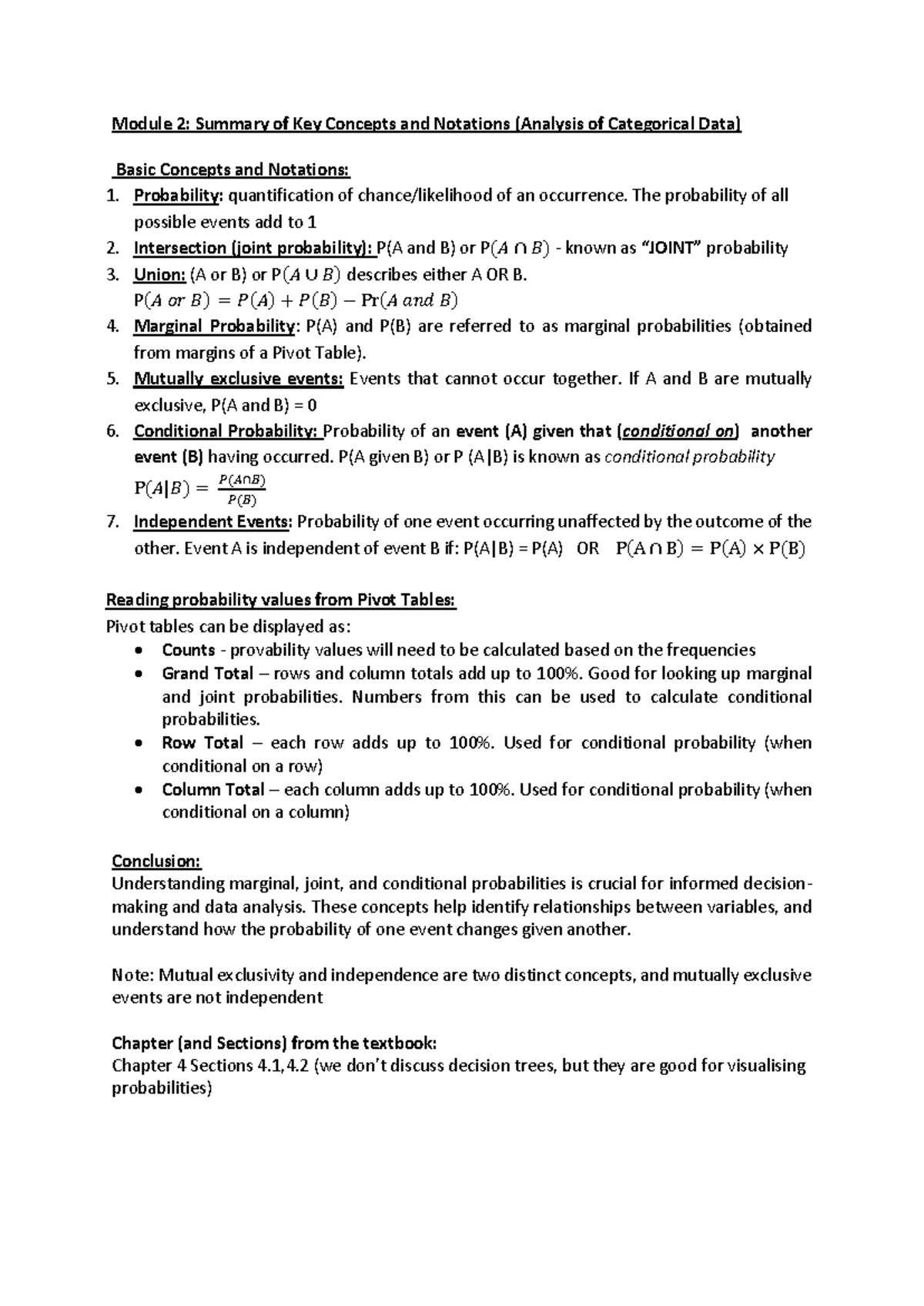 Module 2: Summary of Key Concepts and Notations (Analysis of Categorical Data)

Basic Concepts and Notations:
1. Probability: quantification of chance/likelihood of an occurrence. The probability of all possible events add to 1
2. Intersection (joint probability): P(A and B) or $P(A \cap B)$ - known as "JOINT" probability
3. Union: (A or B) or $P(A \cup B)$ describes either A OR B.
$P(A \text{ or } B) = P(A) + P(B) - \Pr(A \text{ and } B)$
4. Marginal Probability: P(A) and P(B) are referred to as marginal probabilities (obtained from margins of a Pivot Table).
5. Mutually exclusive events: Events that cannot occur together. If A and B are mutually exclusive, P(A and B) = 0
6. Conditional Probability: Probability of an event (A) given that (conditional on) another event (B) having occurred. P(A given B) or P (A|B) is known as conditional probability
$P(A|B) = \frac{P(A \cap B)}{P(B)}$
7. Independent Events: Probability of one event occurring unaffected by the outcome of the other. Event A is independent of event B if: P(A|B) = P(A) OR $P(A \cap B) = P(A) \times P(B)$

Reading probability values from Pivot Tables:
Pivot tables can be displayed as:
• Counts - provability values will need to be calculated based on the frequencies
• Grand Total – rows and column totals add up to 100%. Good for looking up marginal and joint probabilities. Numbers from this can be used to calculate conditional probabilities.
• Row Total – each row adds up to 100%. Used for conditional probability (when conditional on a row)
• Column Total – each column adds up to 100%. Used for conditional probability (when conditional on a column)

Conclusion:
Understanding marginal, joint, and conditional probabilities is crucial for informed decision-making and data analysis. These concepts help identify relationships between variables, and understand how the probability of one event changes given another.

Note: Mutual exclusivity and independence are two distinct concepts, and mutually exclusive events are not independent

Chapter (and Sections) from the textbook:
Chapter 4 Sections 4.1, 4.2 (we don't discuss decision trees, but they are good for visualising probabilities)